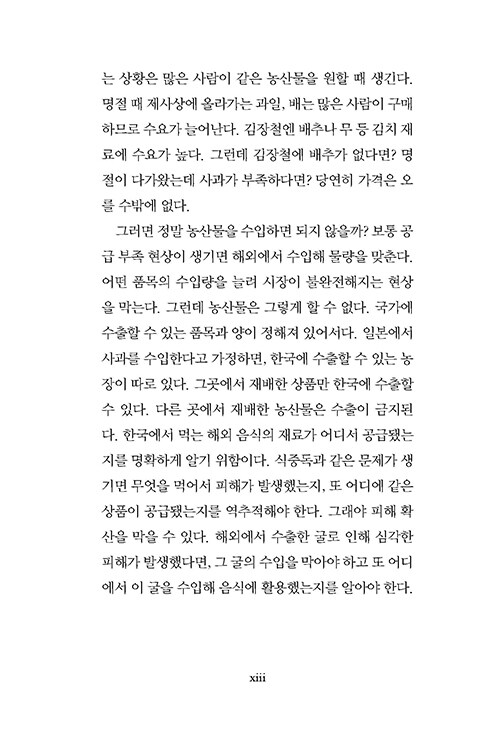 는 상황은 많은 사람이 같은 농산물을 원할 때 생긴다. 명절 때 제사상에 올라가는 과일, 배는 많은 사람이 구매하므로 수요가 늘어난다. 김장철엔 배추나 무 등 김치 재료에 수요가 높다. 그런데 김장철에 배추가 없다면? 명절이 다가왔는데 사과가 부족하다면? 당연히 가격은 오를 수밖에 없다.

그러면 정말 농산물을 수입하면 되지 않을까? 보통 공급 부족 현상이 생기면 해외에서 수입해 물량을 맞춘다. 어떤 품목의 수입량을 늘려 시장이 불완전해지는 현상을 막는다. 그런데 농산물은 그렇게 할 수 없다. 국가에 수출할 수 있는 품목과 양이 정해져 있어서다. 일본에서 사과를 수입한다고 가정하면, 한국에 수출할 수 있는 농장이 따로 있다. 그곳에서 재배한 상품만 한국에 수출할 수 있다. 다른 곳에서 재배한 농산물은 수출이 금지된다. 한국에서 먹는 해외 음식의 재료가 어디서 공급됐는지를 명확하게 알기 위함이다. 식중독과 같은 문제가 생기면 무엇을 먹어서 피해가 발생했는지, 또 어디에 같은 상품이 공급됐는지를 역추적해야 한다. 그래야 피해 확산을 막을 수 있다. 해외에서 수출한 굴로 인해 심각한 피해가 발생했다면, 그 굴의 수입을 막아야 하고 또 어디에서 이 굴을 수입해 음식에 활용했는지를 알아야 한다.

xiii